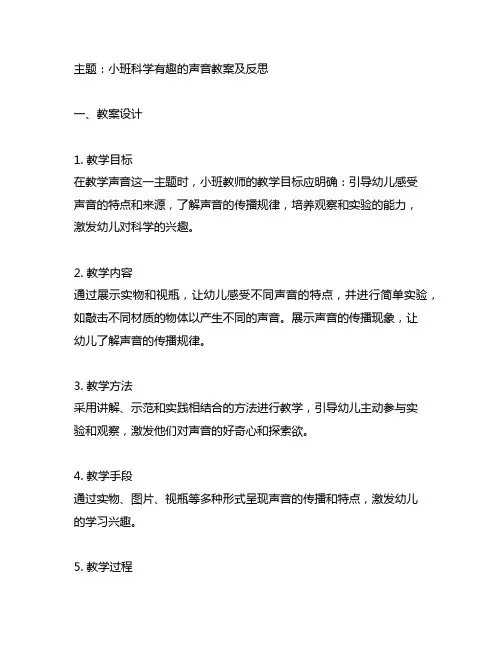 主题：小班科学有趣的声音教案及反思

一、教案设计

1. 教学目标
在教学声音这一主题时，小班教师的教学目标应明确：引导幼儿感受声音的特点和来源，了解声音的传播规律，培养观察和实验的能力，激发幼儿对科学的兴趣。

2. 教学内容
通过展示实物和视瓶，让幼儿感受不同声音的特点，并进行简单实验，如敲击不同材质的物体以产生不同的声音。展示声音的传播现象，让幼儿了解声音的传播规律。

3. 教学方法
采用讲解、示范和实践相结合的方法进行教学，引导幼儿主动参与实验和观察，激发他们对声音的好奇心和探索欲。

4. 教学手段
通过实物、图片、视瓶等多种形式呈现声音的传播和特点，激发幼儿的学习兴趣。

5. 教学过程